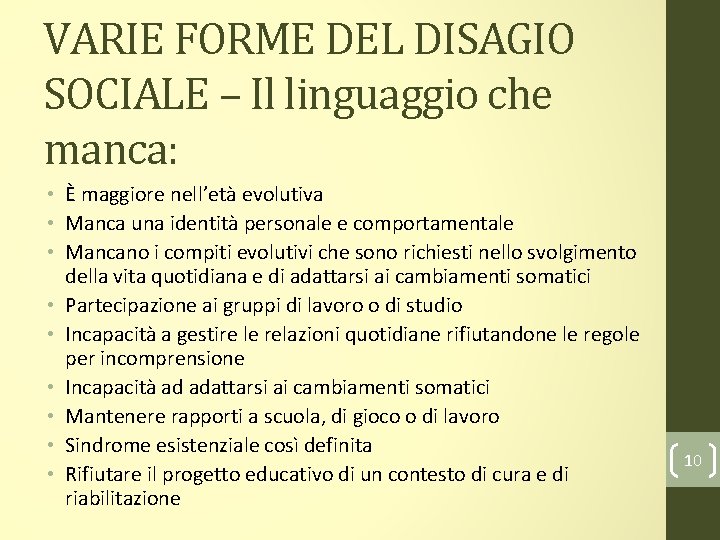 VARIE FORME DEL DISAGIO SOCIALE – Il linguaggio che manca:

• È maggiore nell'età evolutiva
• Manca una identità personale e comportamentale
• Mancano i compiti evolutivi che sono richiesti nello svolgimento della vita quotidiana e di adattarsi ai cambiamenti somatici
• Partecipazione ai gruppi di lavoro o di studio
• Incapacità a gestire le relazioni quotidiane rifiutandone le regole per incomprensione
• Incapacità ad adattarsi ai cambiamenti somatici
• Mantenere rapporti a scuola, di gioco o di lavoro
• Sindrome esistenziale così definita
• Rifiutare il progetto educativo di un contesto di cura e di riabilitazione

10